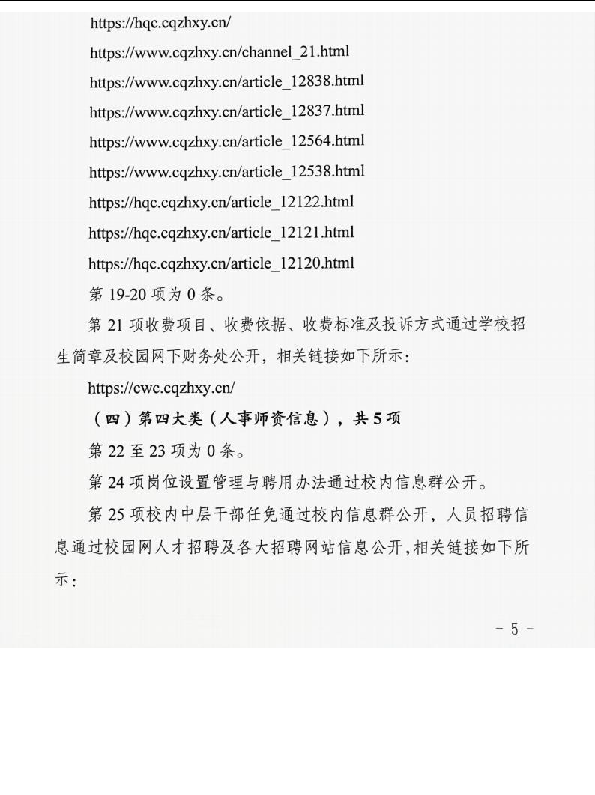 https://hqc.cqzhxy.cn/

https://www.cqzhxy.cn/channel_21.html

https://www.cqzhxy.cn/article_12838.html

https://www.cqzhxy.cn/article_12837.html

https://www.cqzhxy.cn/article_12564.html

https://www.cqzhxy.cn/article_12538.html

https://hqc.cqzhxy.cn/article_12122.html

https://hqc.cqzhxy.cn/article_12121.html

https://hqc.cqzhxy.cn/article_12120.html

第 19-20 项为 0 条。

第 21 项收费项目、收费依据、收费标准及投诉方式通过学校招生简章及校园网下财务处公开，相关链接如下所示：

https://cwc.cqzhxy.cn/

（四）第四大类（人事师资信息），共 5 项

第 22 至 23 项为 0 条。

第 24 项岗位设置管理与聘用办法通过校内信息群公开。

第 25 项校内中层干部任免通过校内信息群公开，人员招聘信息通过校园网人才招聘及各大招聘网站信息公开，相关链接如下所示：

- 5 -